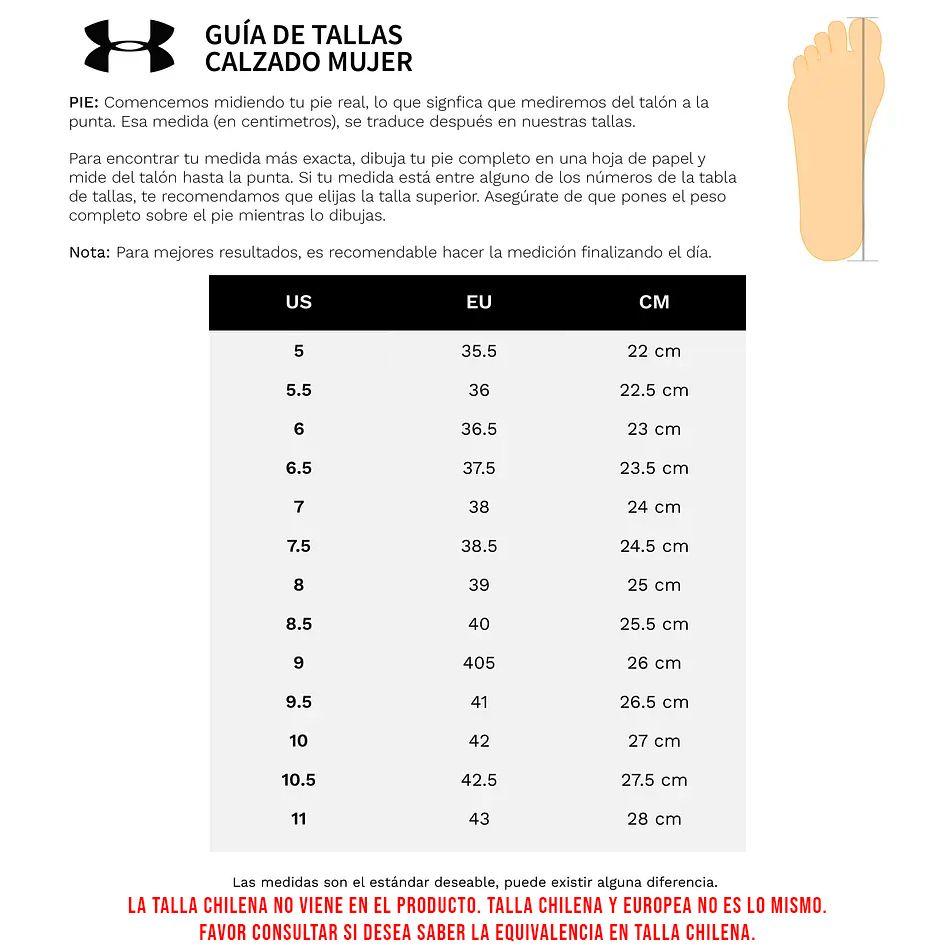 GUÍA DE TALLAS
CALZADO MUJER

PIE: Comencemos midiendo tu pie real, lo que signfica que mediremos del talón a la punta. Esa medida (en centimetros), se traduce después en nuestras tallas.

Para encontrar tu medida más exacta, dibuja tu pie completo en una hoja de papel y mide del talón hasta la punta. Si tu medida está entre alguno de los números de la tabla de tallas, te recomendamos que elijas la talla superior. Asegúrate de que pones el peso completo sobre el pie mientras lo dibujas.

Nota: Para mejores resultados, es recomendable hacer la medición finalizando el día.

| US | EU | CM |
|---|---|---|
| 5 | 35.5 | 22 cm |
| 5.5 | 36 | 22.5 cm |
| 6 | 36.5 | 23 cm |
| 6.5 | 37.5 | 23.5 cm |
| 7 | 38 | 24 cm |
| 7.5 | 38.5 | 24.5 cm |
| 8 | 39 | 25 cm |
| 8.5 | 40 | 25.5 cm |
| 9 | 405 | 26 cm |
| 9.5 | 41 | 26.5 cm |
| 10 | 42 | 27 cm |
| 10.5 | 42.5 | 27.5 cm |
| 11 | 43 | 28 cm |

Las medidas son el estándar deseable, puede existir alguna diferencia.
LA TALLA CHILENA NO VIENE EN EL PRODUCTO. TALLA CHILENA Y EUROPEA NO ES LO MISMO.
FAVOR CONSULTAR SI DESEA SABER LA EQUIVALENCIA EN TALLA CHILENA.